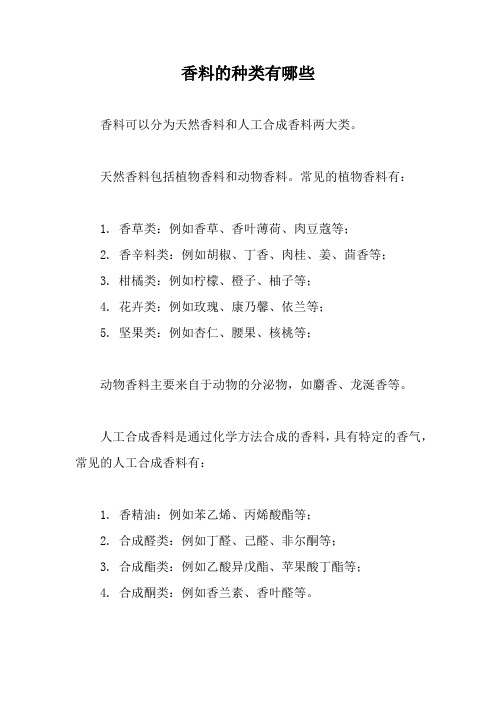 香料的种类有哪些

香料可以分为天然香料和人工合成香料两大类。

天然香料包括植物香料和动物香料。常见的植物香料有：

1. 香草类：例如香草、香叶薄荷、肉豆蔻等；
2. 香辛料类：例如胡椒、丁香、肉桂、姜、茴香等；
3. 柑橘类：例如柠檬、橙子、柚子等；
4. 花卉类：例如玫瑰、康乃馨、依兰等；
5. 坚果类：例如杏仁、腰果、核桃等；

动物香料主要来自于动物的分泌物，如麝香、龙涎香等。

人工合成香料是通过化学方法合成的香料，具有特定的香气，常见的人工合成香料有：

1. 香精油：例如苯乙烯、丙烯酸酯等；
2. 合成醛类：例如丁醛、己醛、非尔酮等；
3. 合成酯类：例如乙酸异戊酯、苹果酸丁酯等；
4. 合成酮类：例如香兰素、香叶醛等。